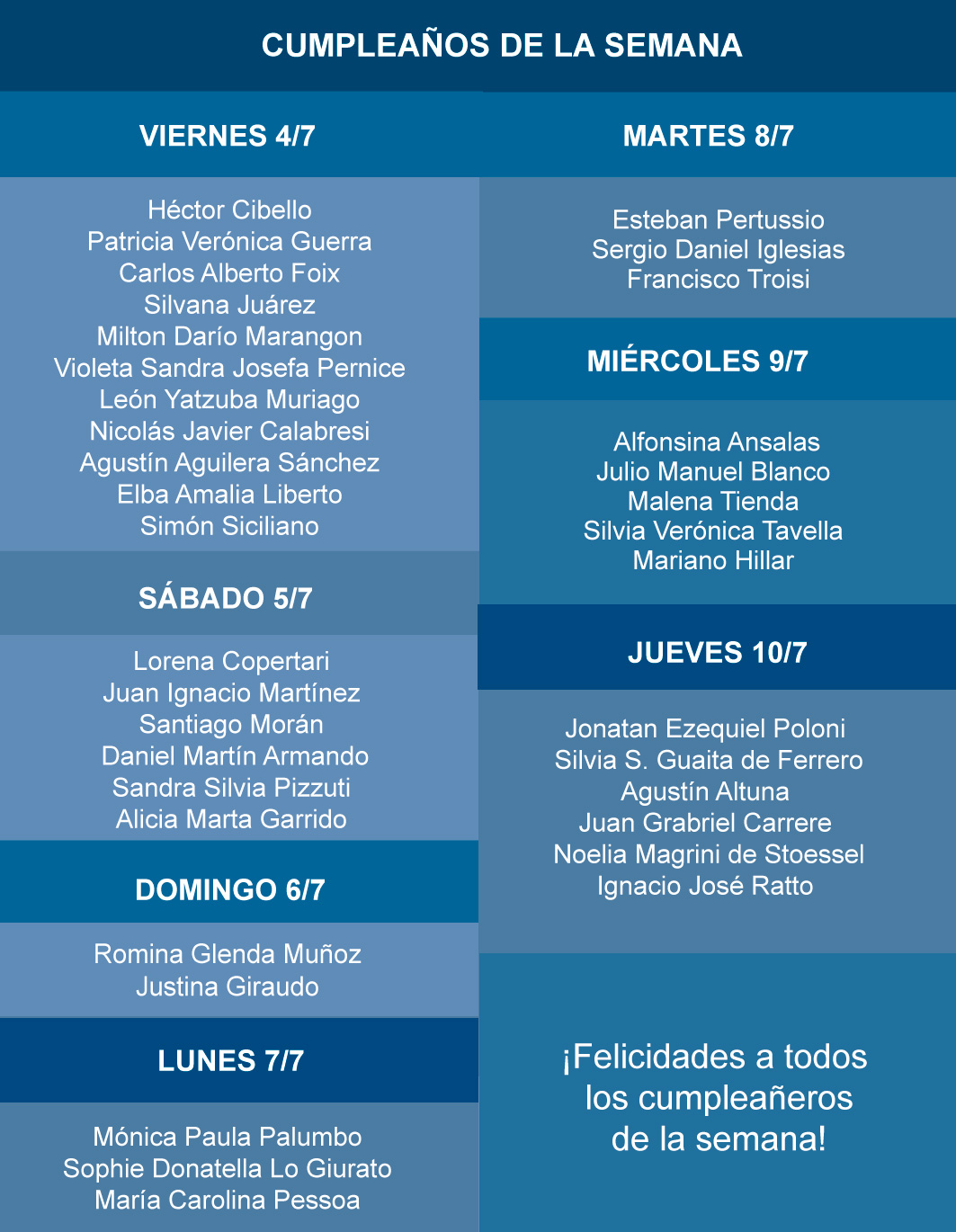 CUMPLEAÑOS DE LA SEMANA

VIERNES 4/7

Héctor Cibello
Patricia Verónica Guerra
Carlos Alberto Foix
Silvana Juárez
Milton Darío Marangon
Violeta Sandra Josefa Pernice
León Yatzuba Muriago
Nicolás Javier Calabresi
Agustín Aguilera Sánchez
Elba Amalia Liberto
Simón Siciliano

SÁBADO 5/7

Lorena Copertari
Juan Ignacio Martínez
Santiago Morán
Daniel Martín Armando
Sandra Silvia Pizzuti
Alicia Marta Garrido

DOMINGO 6/7

Romina Glenda Muñoz
Justina Giraudo

LUNES 7/7

Mónica Paula Palumbo
Sophie Donatella Lo Giurato
María Carolina Pessoa

MARTES 8/7

Esteban Pertussio
Sergio Daniel Iglesias
Francisco Troisi

MIÉRCOLES 9/7

Alfonsina Ansalas
Julio Manuel Blanco
Malena Tienda
Silvia Verónica Tavella
Mariano Hillar

JUEVES 10/7

Jonatan Ezequiel Poloni
Silvia S. Guaita de Ferrero
Agustín Altuna
Juan Grabriel Carrere
Noelia Magrini de Stoessel
Ignacio José Ratto

¡Felicidades a todos los cumpleañeros de la semana!